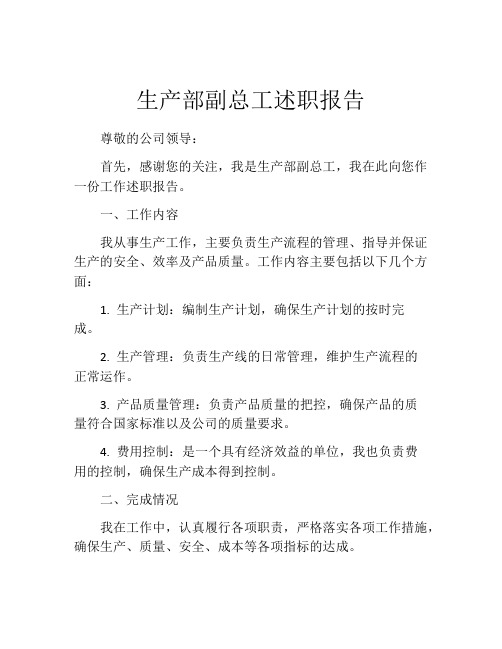 生产部副总工述职报告

尊敬的公司领导：

首先，感谢您的关注，我是生产部副总工，我在此向您作一份工作述职报告。

一、工作内容

我从事生产工作，主要负责生产流程的管理、指导并保证生产的安全、效率及产品质量。工作内容主要包括以下几个方面：

1. 生产计划：编制生产计划，确保生产计划的按时完成。

2. 生产管理：负责生产线的日常管理，维护生产流程的正常运作。

3. 产品质量管理：负责产品质量的把控，确保产品的质量符合国家标准以及公司的质量要求。

4. 费用控制：是一个具有经济效益的单位，我也负责费用的控制，确保生产成本得到控制。

二、完成情况

我在工作中，认真履行各项职责，严格落实各项工作措施，确保生产、质量、安全、成本等各项指标的达成。